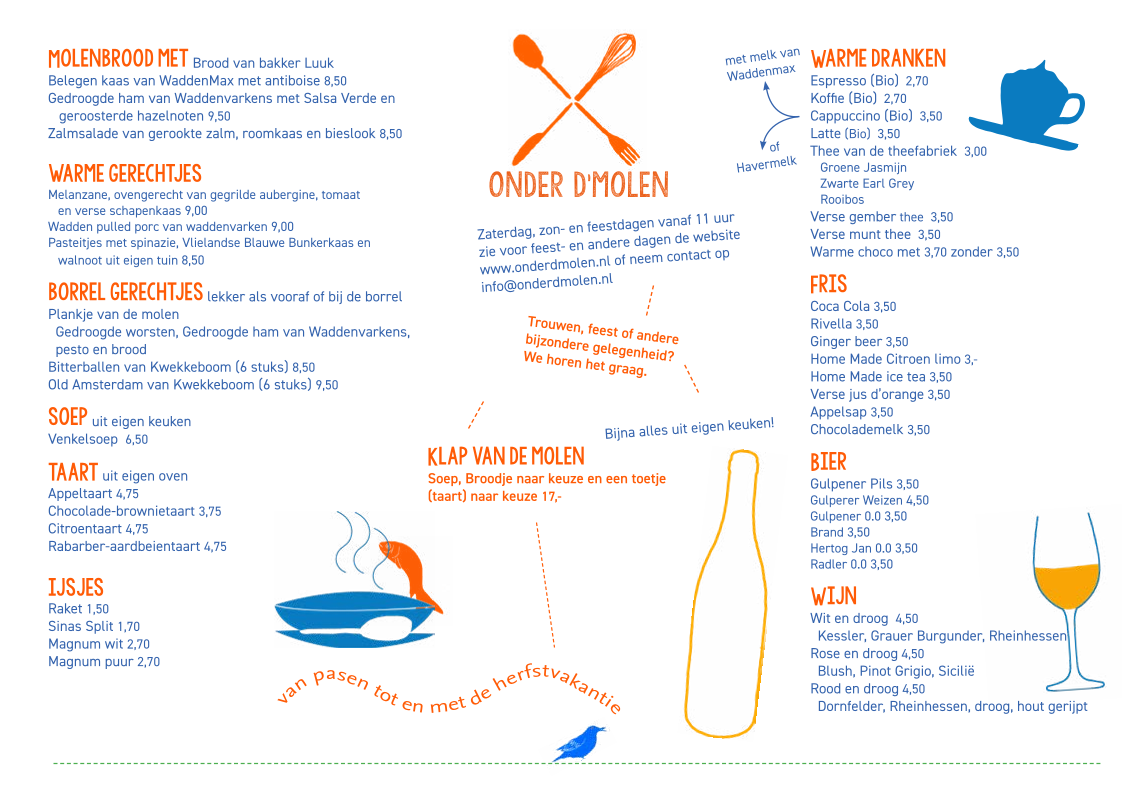 MOLENBROOD MET Brood van bakker Luuk
Belegen kaas van WaddenMax met antiboise 8,50
Gedroogde ham van Waddenvarkens met Salsa Verde en geroosterde hazelnoten 9,50
Zalmsalade van gerookte zalm, roomkaas en bieslook 8,50

WARME GERECHTJES
Melanzane, ovengerecht van gegrilde aubergine, tomaat en verse schapenkaas 9,00
Wadden pulled porc van waddenvarken 9,00
Pasteitjes met spinazie, Vlielandse Blauwe Bunkerkaas en walnoot uit eigen tuin 8,50

BORREL GERECHTJES lekker als vooraf of bij de borrel
Plankje van de molen
Gedroogde worsten, Gedroogde ham van Waddenvarkens, pesto en brood
Bitterballen van Kwekkeboom (6 stuks) 8,50
Old Amsterdam van Kwekkeboom (6 stuks) 9,50

SOEP uit eigen keuken
Venkelsoep 6,50

TAART uit eigen oven
Appeltaart 4,75
Chocolade-brownietaart 3,75
Citroentaart 4,75
Rabarber-aardbeientaart 4,75

IJSJES
Raket 1,50
Sinas Split 1,70
Magnum wit 2,70
Magnum puur 2,70

ONDER D'MOLEN

Zaterdag, zon- en feestdagen vanaf 11 uur zie voor feest- en andere dagen de website www.onderdmolen.nl of neem contact op info@onderdmolen.nl

Trouwen, feest of andere bijzondere gelegenheid? We horen het graag.

Bijna alles uit eigen keuken!

KLAP VAN DE MOLEN
Soep, Broodje naar keuze en een toetje (taart) naar keuze 17,-

van pasen tot en met de herfstvakantie

met melk van Waddenmax
of Havermelk

WARME DRANKEN
Espresso (Bio) 2,70
Koffie (Bio) 2,70
Cappuccino (Bio) 3,50
Latte (Bio) 3,50
Thee van de theefabriek 3,00
Groene Jasmijn
Zwarte Earl Grey
Rooibos
Verse gember thee 3,50
Verse munt thee 3,50
Warme choco met 3,70 zonder 3,50

FRIS
Coca Cola 3,50
Rivella 3,50
Ginger beer 3,50
Home Made Citroen limo 3,-
Home Made ice tea 3,50
Verse jus d'orange 3,50
Appelsap 3,50
Chocolademelk 3,50

BIER
Gulpener Pils 3,50
Gulperer Weizen 4,50
Gulpener 0.0 3,50
Brand 3,50
Hertog Jan 0.0 3,50
Radler 0.0 3,50

WIJN
Wit en droog 4,50
Kessler, Grauer Burgunder, Rheinhessen
Rose en droog 4,50
Blush, Pinot Grigio, Sicilië
Rood en droog 4,50
Dornfelder, Rheinhessen, droog, hout gerijpt